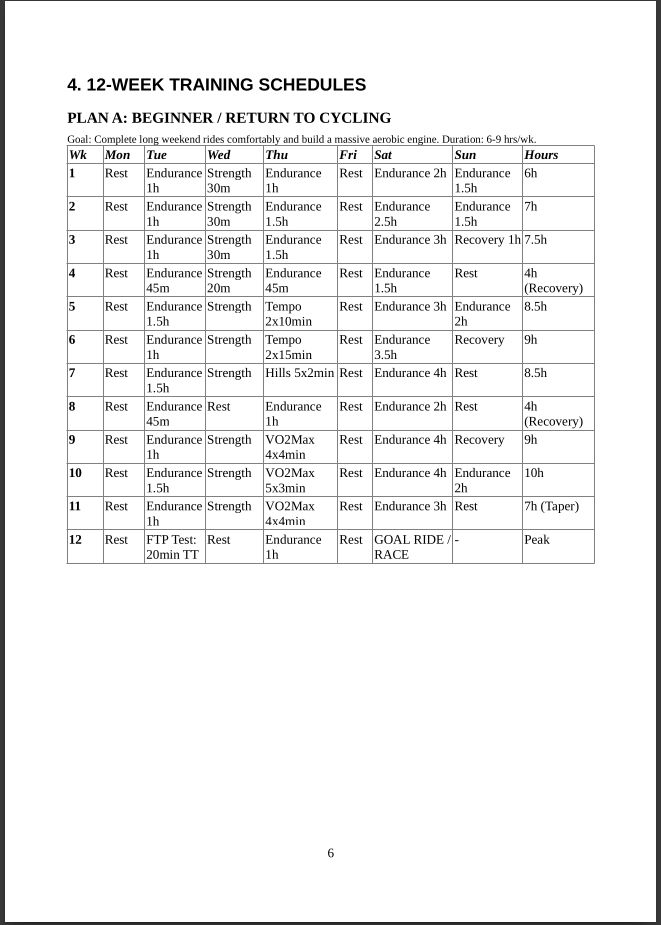 4. 12-WEEK TRAINING SCHEDULES

PLAN A: BEGINNER / RETURN TO CYCLING

Goal: Complete long weekend rides comfortably and build a massive aerobic engine. Duration: 6-9 hrs/wk.

| Wk | Mon | Tue | Wed | Thu | Fri | Sat | Sun | Hours |
|---|---|---|---|---|---|---|---|---|
| 1 | Rest | Endurance 1h | Strength 30m | Endurance 1h | Rest | Endurance 2h | Endurance 1.5h | 6h |
| 2 | Rest | Endurance 1h | Strength 30m | Endurance 1.5h | Rest | Endurance 2.5h | Endurance 1.5h | 7h |
| 3 | Rest | Endurance 1h | Strength 30m | Endurance 1.5h | Rest | Endurance 3h | Recovery 1h | 7.5h |
| 4 | Rest | Endurance 45m | Strength 20m | Endurance 45m | Rest | Endurance 1.5h | Rest | 4h (Recovery) |
| 5 | Rest | Endurance 1.5h | Strength | Tempo 2x10min | Rest | Endurance 3h | Endurance 2h | 8.5h |
| 6 | Rest | Endurance 1h | Strength | Tempo 2x15min | Rest | Endurance 3.5h | Recovery | 9h |
| 7 | Rest | Endurance 1.5h | Strength | Hills 5x2min | Rest | Endurance 4h | Rest | 8.5h |
| 8 | Rest | Endurance 45m | Rest | Endurance 1h | Rest | Endurance 2h | Rest | 4h (Recovery) |
| 9 | Rest | Endurance 1h | Strength | VO2Max 4x4min | Rest | Endurance 4h | Recovery | 9h |
| 10 | Rest | Endurance 1.5h | Strength | VO2Max 5x3min | Rest | Endurance 4h | Endurance 2h | 10h |
| 11 | Rest | Endurance 1h | Strength | VO2Max 4x4min | Rest | Endurance 3h | Rest | 7h (Taper) |
| 12 | Rest | FTP Test: 20min TT | Rest | Endurance 1h | Rest | GOAL RIDE / RACE | - | Peak |

6